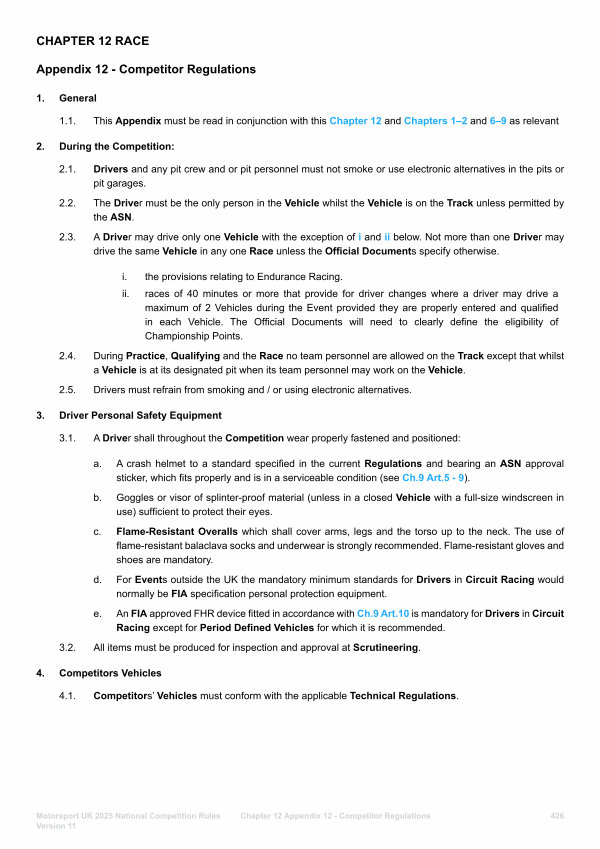 CHAPTER 12 RACE

Appendix 12 - Competitor Regulations

1. General

1.1. This Appendix must be read in conjunction with this Chapter 12 and Chapters 1–2 and 6–9 as relevant

2. During the Competition:

2.1. Drivers and any pit crew and or pit personnel must not smoke or use electronic alternatives in the pits or pit garages.

2.2. The Driver must be the only person in the Vehicle whilst the Vehicle is on the Track unless permitted by the ASN.

2.3. A Driver may drive only one Vehicle with the exception of i and ii below. Not more than one Driver may drive the same Vehicle in any one Race unless the Official Documents specify otherwise.

i. the provisions relating to Endurance Racing.

ii. races of 40 minutes or more that provide for driver changes where a driver may drive a maximum of 2 Vehicles during the Event provided they are properly entered and qualified in each Vehicle. The Official Documents will need to clearly define the eligibility of Championship Points.

2.4. During Practice, Qualifying and the Race no team personnel are allowed on the Track except that whilst a Vehicle is at its designated pit when its team personnel may work on the Vehicle.

2.5. Drivers must refrain from smoking and / or using electronic alternatives.

3. Driver Personal Safety Equipment

3.1. A Driver shall throughout the Competition wear properly fastened and positioned:

a. A crash helmet to a standard specified in the current Regulations and bearing an ASN approval sticker, which fits properly and is in a serviceable condition (see Ch.9 Art.5 - 9).

b. Goggles or visor of splinter-proof material (unless in a closed Vehicle with a full-size windscreen in use) sufficient to protect their eyes.

c. Flame-Resistant Overalls which shall cover arms, legs and the torso up to the neck. The use of flame-resistant balaclava socks and underwear is strongly recommended. Flame-resistant gloves and shoes are mandatory.

d. For Events outside the UK the mandatory minimum standards for Drivers in Circuit Racing would normally be FIA specification personal protection equipment.

e. An FIA approved FHR device fitted in accordance with Ch.9 Art.10 is mandatory for Drivers in Circuit Racing except for Period Defined Vehicles for which it is recommended.

3.2. All items must be produced for inspection and approval at Scrutineering.

4. Competitors Vehicles

4.1. Competitors' Vehicles must conform with the applicable Technical Regulations.

Motorsport UK 2025 National Competition Rules Version 11 Chapter 12 Appendix 12 - Competitor Regulations 426